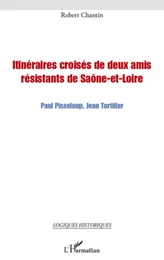 Robert Chantin

Itinéraires croisés de deux amis résistants de Saône-et-Loire

Paul Pisseloup, Jean Tortiller

LOGIQUES HISTORIQUES

L'Harmattan